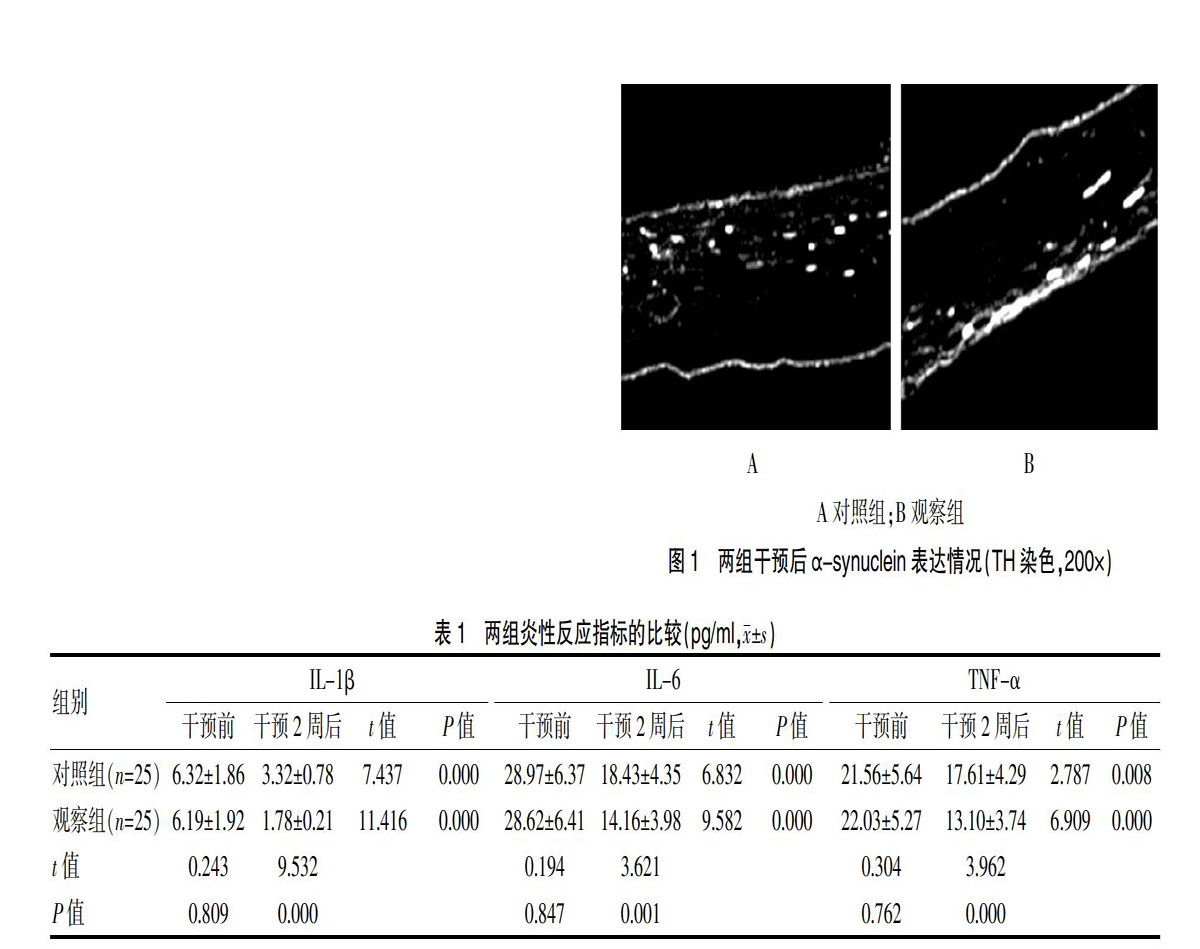 A

B

A 对照组;B 观察组

图 1　两组干预后 α-synuclein 表达情况(TH 染色,200×)

表 1　两组炎性反应指标的比较(pg/ml,$\bar{x}\pm s$)

| 组别 | IL-1β 干预前 | IL-1β 干预 2 周后 | IL-1β $t$ 值 | IL-1β $P$ 值 | IL-6 干预前 | IL-6 干预 2 周后 | IL-6 $t$ 值 | IL-6 $P$ 值 | TNF-α 干预前 | TNF-α 干预 2 周后 | TNF-α $t$ 值 | TNF-α $P$ 值 |
|---|---|---|---|---|---|---|---|---|---|---|---|---|
| 对照组($n$=25) | 6.32±1.86 | 3.32±0.78 | 7.437 | 0.000 | 28.97±6.37 | 18.43±4.35 | 6.832 | 0.000 | 21.56±5.64 | 17.61±4.29 | 2.787 | 0.008 |
| 观察组($n$=25) | 6.19±1.92 | 1.78±0.21 | 11.416 | 0.000 | 28.62±6.41 | 14.16±3.98 | 9.582 | 0.000 | 22.03±5.27 | 13.10±3.74 | 6.909 | 0.000 |
| $t$ 值 | 0.243 | 9.532 | | | 0.194 | 3.621 | | | 0.304 | 3.962 | | |
| $P$ 值 | 0.809 | 0.000 | | | 0.847 | 0.001 | | | 0.762 | 0.000 | | |